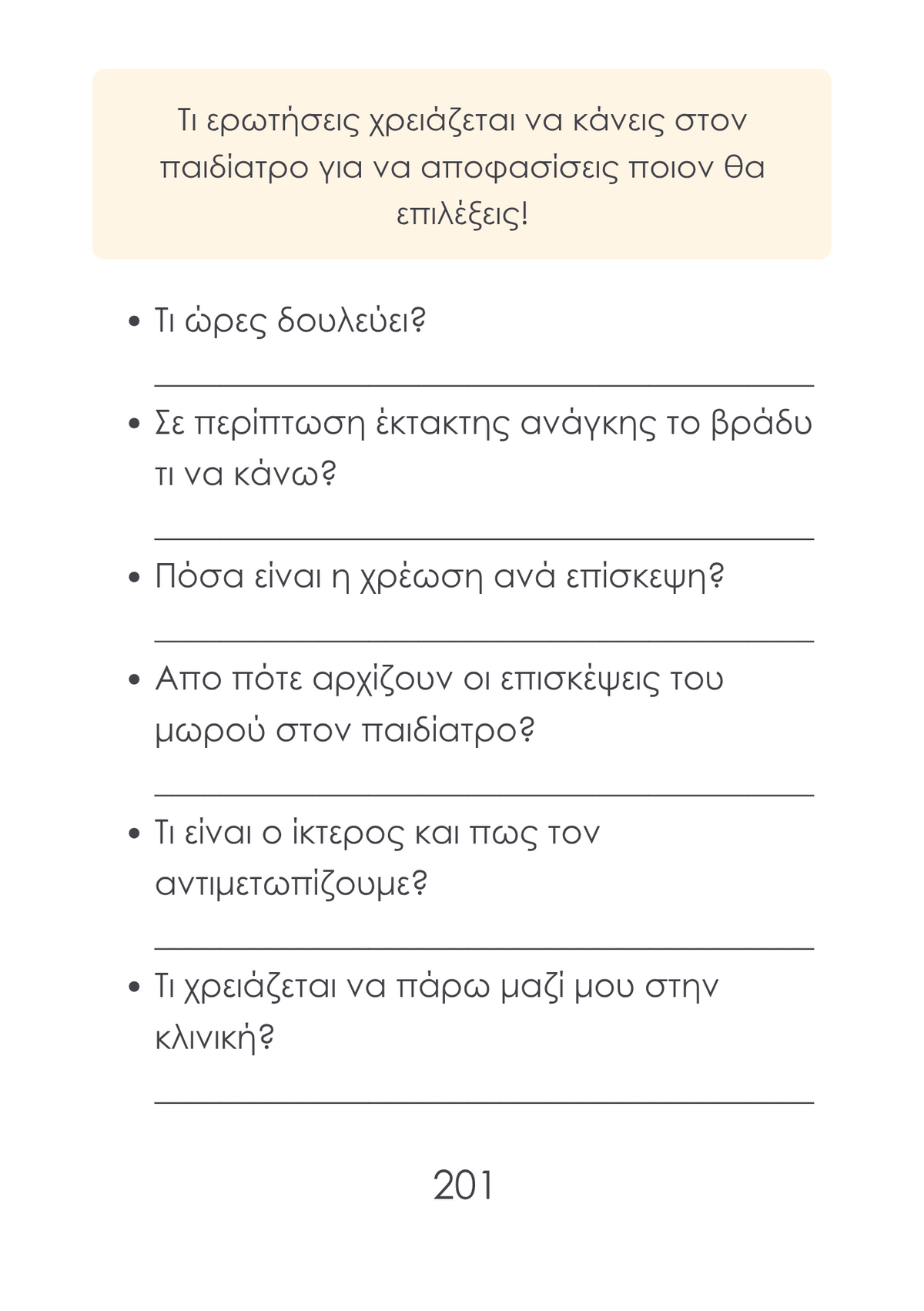 Τι ερωτήσεις χρειάζεται να κάνεις στον παιδίατρο για να αποφασίσεις ποιον θα επιλέξεις!

• Τι ώρες δουλεύει?

____

• Σε περίπτωση έκτακτης ανάγκης το βράδυ τι να κάνω?

____

• Πόσα είναι η χρέωση ανά επίσκεψη?

____

• Απο πότε αρχίζουν οι επισκέψεις του μωρού στον παιδίατρο?

____

• Τι είναι ο ίκτερος και πως τον αντιμετωπίζουμε?

____

• Τι χρειάζεται να πάρω μαζί μου στην κλινική?

____

201